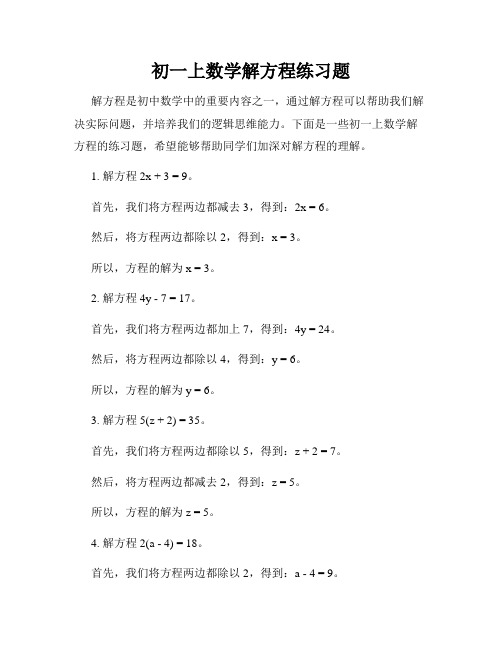 初一上数学解方程练习题

解方程是初中数学中的重要内容之一，通过解方程可以帮助我们解决实际问题，并培养我们的逻辑思维能力。下面是一些初一上数学解方程的练习题，希望能够帮助同学们加深对解方程的理解。

1. 解方程 $2x + 3 = 9$。

首先，我们将方程两边都减去 3，得到：$2x = 6$。

然后，将方程两边都除以 2，得到：$x = 3$。

所以，方程的解为 $x = 3$。

2. 解方程 $4y - 7 = 17$。

首先，我们将方程两边都加上 7，得到：$4y = 24$。

然后，将方程两边都除以 4，得到：$y = 6$。

所以，方程的解为 $y = 6$。

3. 解方程 $5(z + 2) = 35$。

首先，我们将方程两边都除以 5，得到：$z + 2 = 7$。

然后，将方程两边都减去 2，得到：$z = 5$。

所以，方程的解为 $z = 5$。

4. 解方程 $2(a - 4) = 18$。

首先，我们将方程两边都除以 2，得到：$a - 4 = 9$。